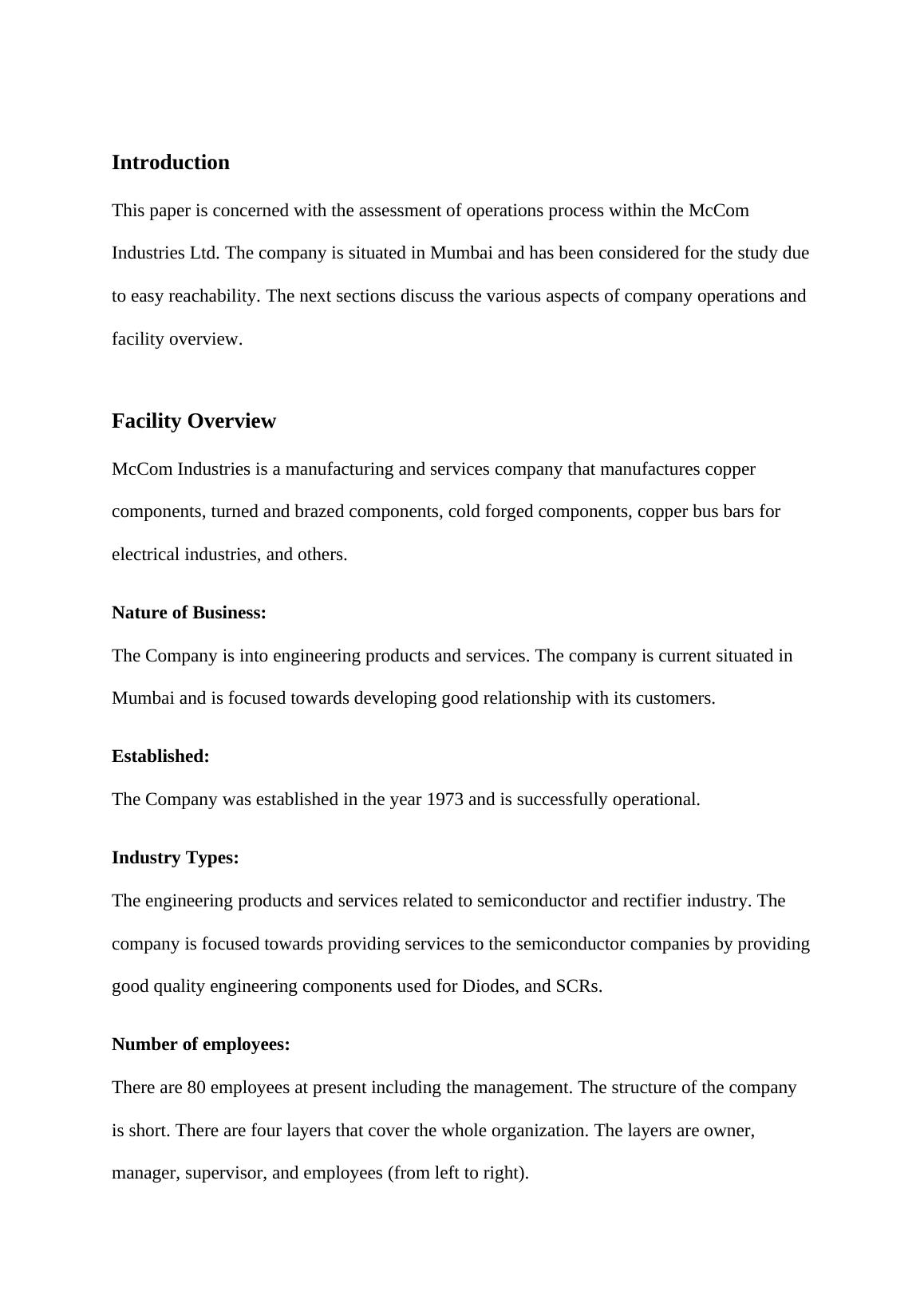 Introduction

This paper is concerned with the assessment of operations process within the McCom Industries Ltd. The company is situated in Mumbai and has been considered for the study due to easy reachability. The next sections discuss the various aspects of company operations and facility overview.

Facility Overview

McCom Industries is a manufacturing and services company that manufactures copper components, turned and brazed components, cold forged components, copper bus bars for electrical industries, and others.

Nature of Business:

The Company is into engineering products and services. The company is current situated in Mumbai and is focused towards developing good relationship with its customers.

Established:

The Company was established in the year 1973 and is successfully operational.

Industry Types:

The engineering products and services related to semiconductor and rectifier industry. The company is focused towards providing services to the semiconductor companies by providing good quality engineering components used for Diodes, and SCRs.

Number of employees:

There are 80 employees at present including the management. The structure of the company is short. There are four layers that cover the whole organization. The layers are owner, manager, supervisor, and employees (from left to right).